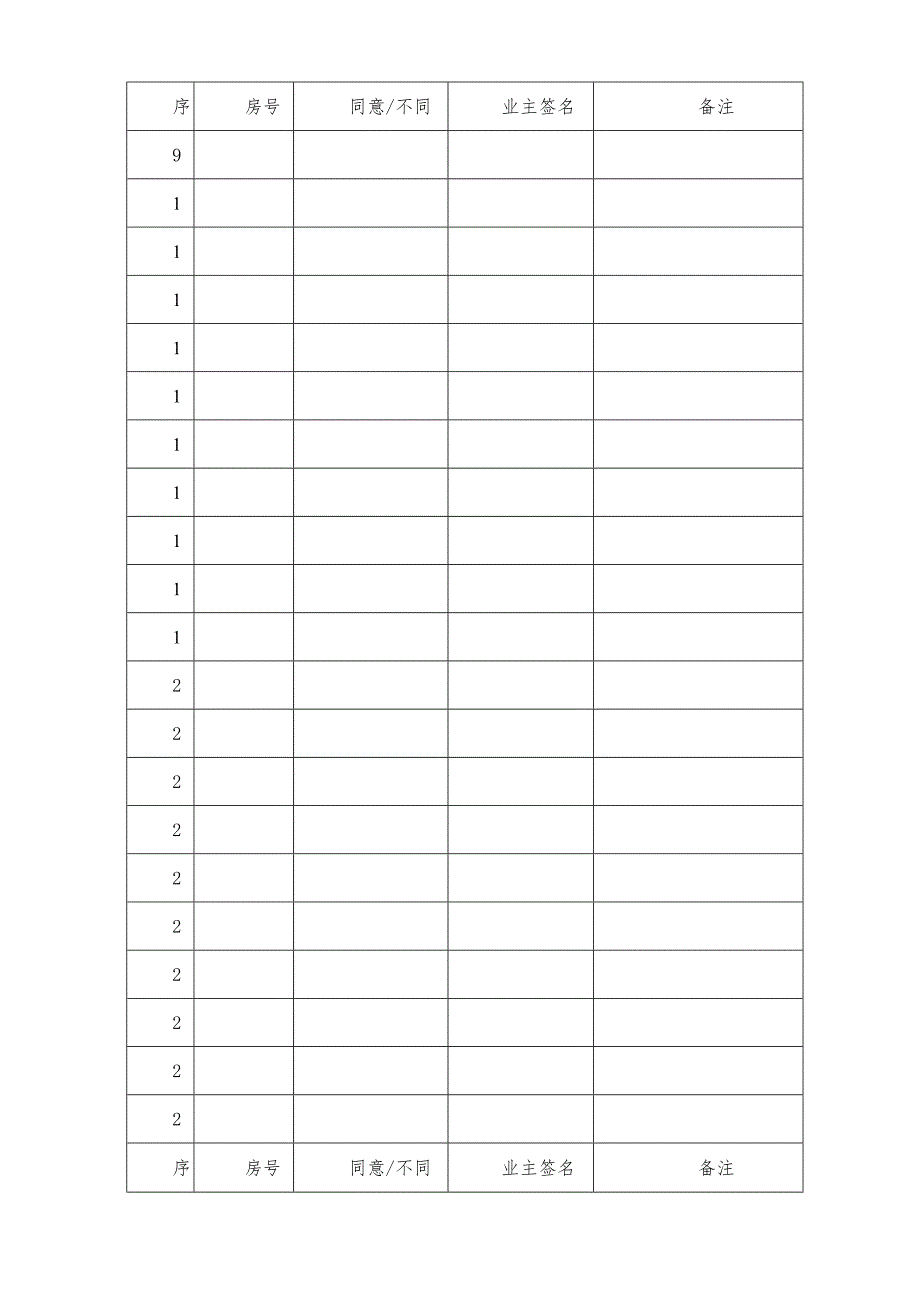 | 序 | 房号 | 同意/不同 | 业主签名 | 备注 |
|---|---|---|---|---|
| 9 | | | | |
| 1 | | | | |
| 1 | | | | |
| 1 | | | | |
| 1 | | | | |
| 1 | | | | |
| 1 | | | | |
| 1 | | | | |
| 1 | | | | |
| 1 | | | | |
| 1 | | | | |
| 2 | | | | |
| 2 | | | | |
| 2 | | | | |
| 2 | | | | |
| 2 | | | | |
| 2 | | | | |
| 2 | | | | |
| 2 | | | | |
| 2 | | | | |
| 2 | | | | |
| 序 | 房号 | 同意/不同 | 业主签名 | 备注 |